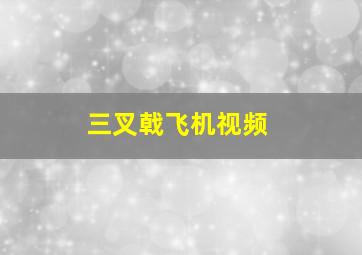 三叉戟飞机视频